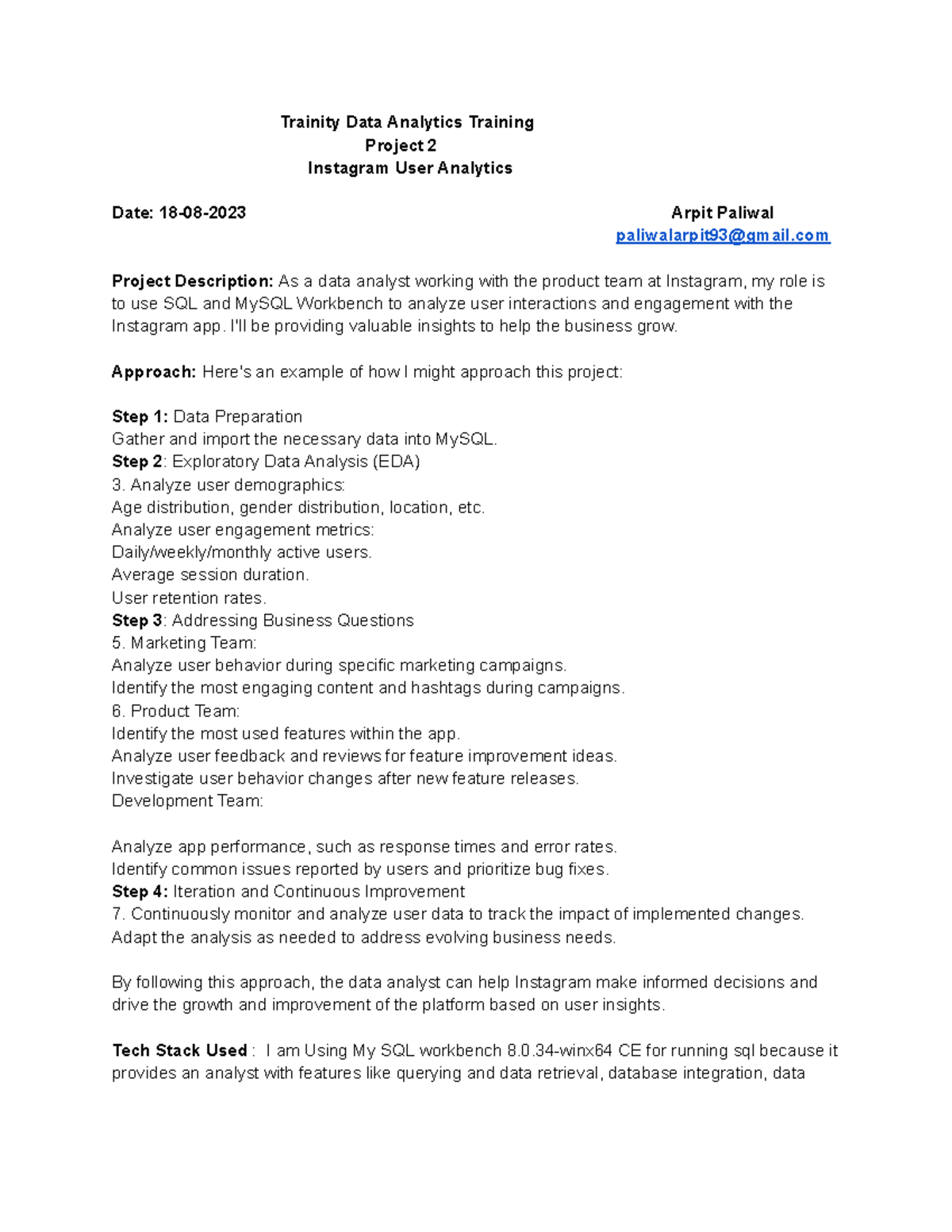 Trainity Data Analytics Training
Project 2
Instagram User Analytics

Date: 18-08-2023

Arpit Paliwal
paliwalarpit93@gmail.com

Project Description: As a data analyst working with the product team at Instagram, my role is to use SQL and MySQL Workbench to analyze user interactions and engagement with the Instagram app. I'll be providing valuable insights to help the business grow.

Approach: Here's an example of how I might approach this project:

Step 1: Data Preparation
Gather and import the necessary data into MySQL.
Step 2: Exploratory Data Analysis (EDA)
3. Analyze user demographics:
Age distribution, gender distribution, location, etc.
Analyze user engagement metrics:
Daily/weekly/monthly active users.
Average session duration.
User retention rates.
Step 3: Addressing Business Questions
5. Marketing Team:
Analyze user behavior during specific marketing campaigns.
Identify the most engaging content and hashtags during campaigns.
6. Product Team:
Identify the most used features within the app.
Analyze user feedback and reviews for feature improvement ideas.
Investigate user behavior changes after new feature releases.
Development Team:

Analyze app performance, such as response times and error rates.
Identify common issues reported by users and prioritize bug fixes.
Step 4: Iteration and Continuous Improvement
7. Continuously monitor and analyze user data to track the impact of implemented changes.
Adapt the analysis as needed to address evolving business needs.

By following this approach, the data analyst can help Instagram make informed decisions and drive the growth and improvement of the platform based on user insights.

Tech Stack Used : I am Using My SQL workbench 8.0.34-winx64 CE for running sql because it provides an analyst with features like querying and data retrieval, database integration, data